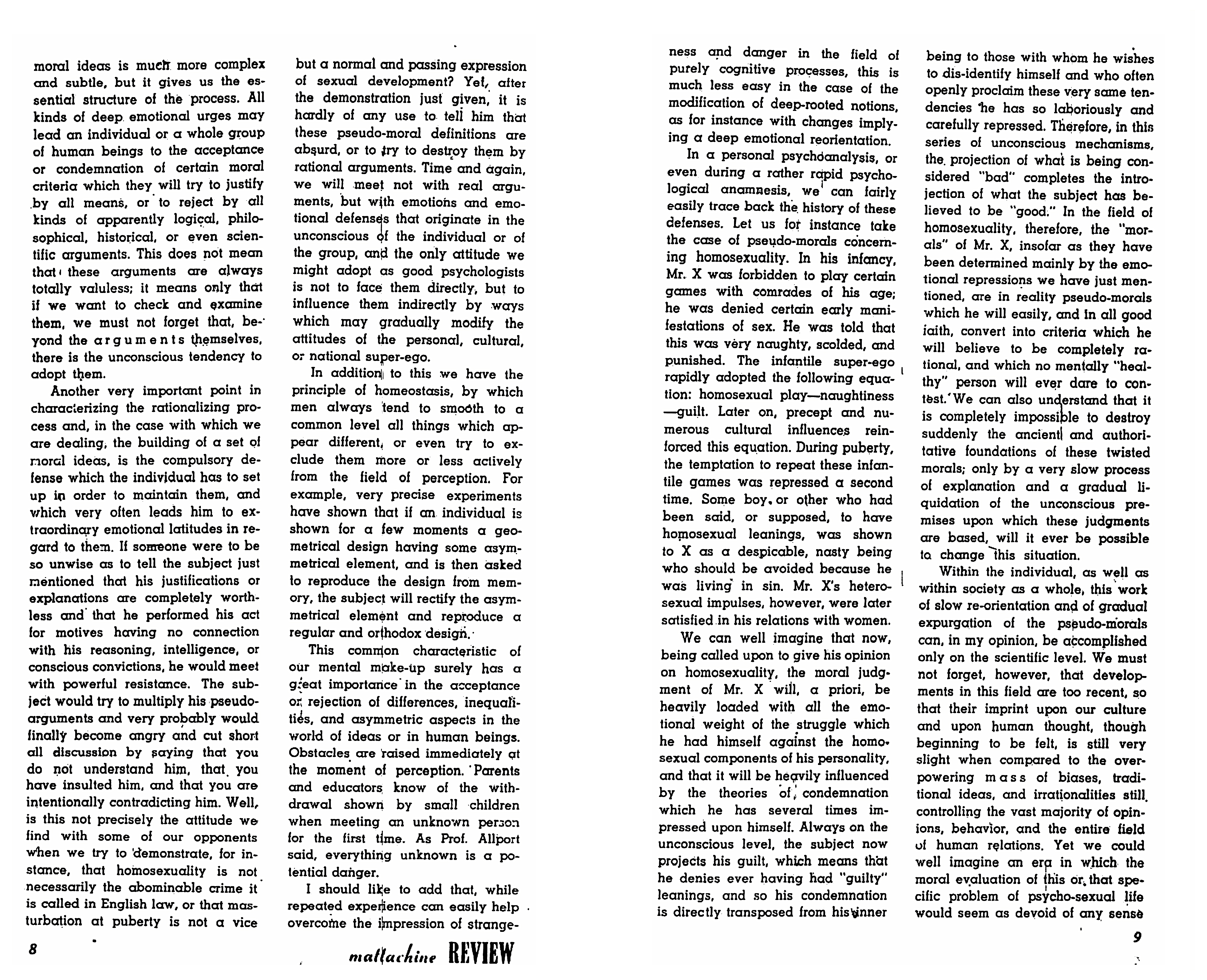 moral ideas is much more complex and subtle, but it gives us the essential structure of the process. All kinds of deep emotional urges may lead an individual or a whole group of human beings to the acceptance or condemnation of certain moral criteria which they will try to justify by all means, or to reject by all kinds of apparently logical, philosophical, historical, or even scientific arguments. This does not mean that these arguments are always totally valuless; it means only that if we want to check and examine them, we must not forget that, beyond the arguments themselves, there is the unconscious tendency to adopt them.

Another very important point in characterizing the rationalizing process and, in the case with which we are dealing, the building of a set of moral ideas, is the compulsory defense which the individual has to set up in order to maintain them, and which very often leads him to extraordinary emotional latitudes in regard to them. If someone were to be so unwise as to tell the subject just mentioned that his justifications or explanations are completely worthless and that he performed his act for motives having no connection with his reasoning, intelligence, or conscious convictions, he would meet with powerful resistance. The subject would try to multiply his pseudo-arguments and very probably would finally become angry and cut short all discussion by saying that you do not understand him, that you have insulted him, and that you are intentionally contradicting him. Well, is this not precisely the attitude we find with some of our opponents when we try to demonstrate, for instance, that homosexuality is not necessarily the abominable crime it is called in English law, or that masturbation at puberty is not a vice

but a normal and passing expression of sexual development? Yet, after the demonstration just given, it is hardly of any use to tell him that these pseudo-moral definitions are absurd, or to try to destroy them by rational arguments. Time and again, we will meet not with real arguments, but with emotions and emotional defenses that originate in the unconscious of the individual or of the group, and the only attitude we might adopt as good psychologists is not to face them directly, but to influence them indirectly by ways which may gradually modify the attitudes of the personal, cultural, or national super-ego.

In addition to this we have the principle of homeostasis, by which men always tend to smooth to a common level all things which appear different, or even try to exclude them more or less actively from the field of perception. For example, very precise experiments have shown that if an individual is shown for a few moments a geometrical design having some asymmetrical element, and is then asked to reproduce the design from memory, the subject will rectify the asymmetrical element and reproduce a regular and orthodox design.

This common characteristic of our mental make-up surely has a great importance in the acceptance or rejection of differences, inequalities, and asymmetric aspects in the world of ideas or in human beings. Obstacles are raised immediately at the moment of perception. Parents and educators know of the withdrawal shown by small children when meeting an unknown person for the first time. As Prof. Allport said, everything unknown is a potential danger.

I should like to add that, while repeated experience can easily help overcome the impression of strangeness and danger in the field of purely cognitive processes, this is much less easy in the case of the modification of deep-rooted notions, as for instance with changes implying a deep emotional reorientation.

In a personal psychoanalysis, or even during a rather rapid psychological anamnesis, we can fairly easily trace back the history of these defenses. Let us for instance take the case of pseudo-morals concerning homosexuality. In his infancy, Mr. X was forbidden to play certain games with comrades of his age; he was denied certain early manifestations of sex. He was told that this was very naughty, scolded, and punished. The infantile super-ego rapidly adopted the following equation: homosexual play—naughtiness—guilt. Later on, precept and numerous cultural influences reinforced this equation. During puberty, the temptation to repeat these infantile games was repressed a second time. Some boy or other who had been said, or supposed, to have homosexual leanings, was shown to X as a despicable, nasty being who should be avoided because he was living in sin. Mr. X's heterosexual impulses, however, were later satisfied in his relations with women.

We can well imagine that now, being called upon to give his opinion on homosexuality, the moral judgment of Mr. X will, a priori, be heavily loaded with all the emotional weight of the struggle which he had himself against the homosexual components of his personality, and that it will be heavily influenced by the theories of condemnation which he has several times impressed upon himself. Always on the unconscious level, the subject now projects his guilt, which means that he denies ever having had "guilty" leanings, and so his condemnation is directly transposed from his inner

being to those with whom he wishes to dis-identify himself and who often openly proclaim these very same tendencies he has so laboriously and carefully repressed. Therefore, in this series of unconscious mechanisms, the projection of what is being considered "bad" completes the introjection of what the subject has believed to be "good." In the field of homosexuality, therefore, the "morals" of Mr. X, insofar as they have been determined mainly by the emotional repressions we have just mentioned, are in reality pseudo-morals which he will easily, and in all good faith, convert into criteria which he will believe to be completely rational, and which no mentally "healthy" person will ever dare to contest. We can also understand that it is completely impossible to destroy suddenly the ancient and authoritative foundations of these twisted morals; only by a very slow process of explanation and a gradual liquidation of the unconscious premises upon which these judgments are based, will it ever be possible to change this situation.

Within the individual, as well as within society as a whole, this work of slow re-orientation and of gradual expurgation of the pseudo-morals can, in my opinion, be accomplished only on the scientific level. We must not forget, however, that developments in this field are too recent, so that their imprint upon our culture and upon human thought, though beginning to be felt, is still very slight when compared to the overpowering mass of biases, traditional ideas, and irrationalities still controlling the vast majority of opinions, behavior, and the entire field of human relations. Yet we could well imagine an era in which the moral evaluation of this or that specific problem of psycho-sexual life would seem as devoid of any sense

8

mattachine REVIEW

9